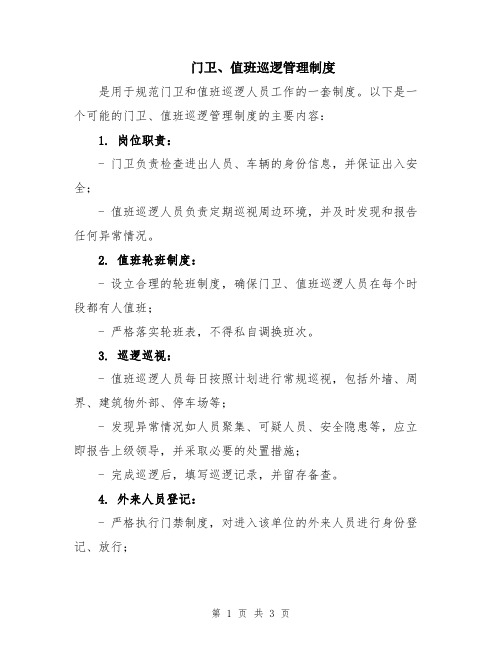 门卫、值班巡逻管理制度

是用于规范门卫和值班巡逻人员工作的一套制度。以下是一个可能的门卫、值班巡逻管理制度的主要内容：

1. 岗位职责：

- 门卫负责检查进出人员、车辆的身份信息，并保证出入安全；

- 值班巡逻人员负责定期巡视周边环境，并及时发现和报告任何异常情况。

2. 值班轮班制度：

- 设立合理的轮班制度，确保门卫、值班巡逻人员在每个时段都有人值班；

- 严格落实轮班表，不得私自调换班次。

3. 巡逻巡视：

- 值班巡逻人员每日按照计划进行常规巡视，包括外墙、周界、建筑物外部、停车场等；

- 发现异常情况如人员聚集、可疑人员、安全隐患等，应立即报告上级领导，并采取必要的处置措施；

- 完成巡逻后，填写巡逻记录，并留存备查。

4. 外来人员登记：

- 严格执行门禁制度，对进入该单位的外来人员进行身份登记、放行；

第 1 页 共 3 页